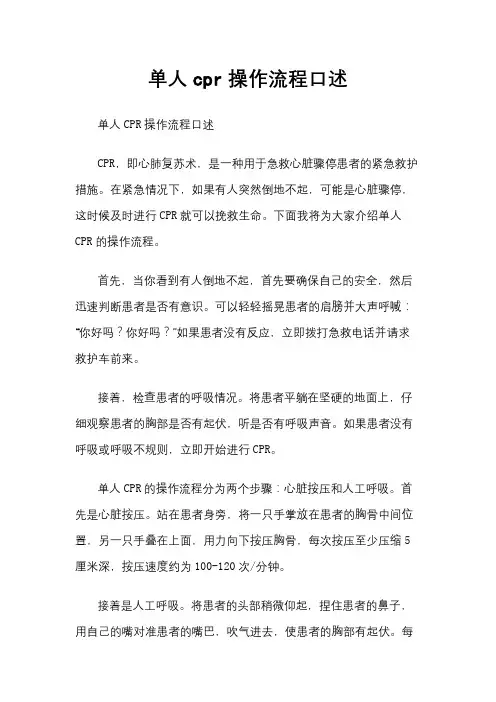 单人 cpr 操作流程口述

单人 CPR 操作流程口述

CPR，即心肺复苏术，是一种用于急救心脏骤停患者的紧急救护措施。在紧急情况下，如果有人突然倒地不起，可能是心脏骤停，这时候及时进行 CPR 就可以挽救生命。下面我将为大家介绍单人 CPR 的操作流程。

首先，当你看到有人倒地不起，首先要确保自己的安全，然后迅速判断患者是否有意识。可以轻轻摇晃患者的肩膀并大声呼喊："你好吗？你好吗？"如果患者没有反应，立即拨打急救电话并请求救护车前来。

接着，检查患者的呼吸情况。将患者平躺在坚硬的地面上，仔细观察患者的胸部是否有起伏，听是否有呼吸声音。如果患者没有呼吸或呼吸不规则，立即开始进行 CPR。

单人 CPR 的操作流程分为两个步骤：心脏按压和人工呼吸。首先是心脏按压。站在患者身旁，将一只手掌放在患者的胸骨中间位置，另一只手叠在上面，用力向下按压胸骨，每次按压至少压缩 5 厘米深，按压速度约为 100-120 次/分钟。

接着是人工呼吸。将患者的头部稍微仰起，捏住患者的鼻子，用自己的嘴对准患者的嘴巴，吹气进去，使患者的胸部有起伏。每